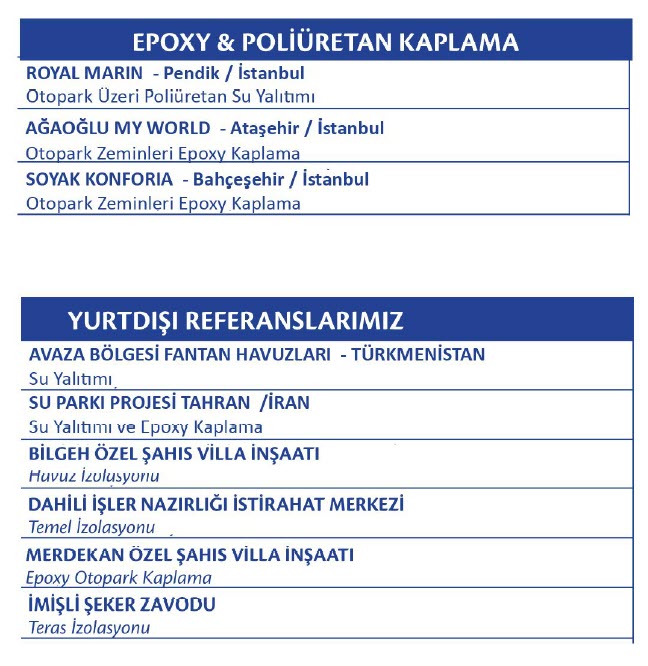 EPOXY & POLİÜRETAN KAPLAMA

ROYAL MARIN - Pendik / İstanbul
Otopark Üzeri Poliüretan Su Yalıtımı

AĞAOĞLU MY WORLD - Ataşehir / İstanbul
Otopark Zeminleri Epoxy Kaplama

SOYAK KONFORIA - Bahçeşehir / İstanbul
Otopark Zeminleri Epoxy Kaplama

YURTDIŞI REFERANSLARIMIZ

AVAZA BÖLGESİ FANTAN HAVUZLARI - TÜRKMENİSTAN
Su Yalıtımı

SU PARKI PROJESİ TAHRAN /İRAN
Su Yalıtımı ve Epoxy Kaplama

BİLGEH ÖZEL ŞAHIS VİLLA İNŞAATI
Havuz İzolasyonu

DAHİLİ İŞLER NAZIRLIĞI İSTİRAHAT MERKEZİ
Temel İzolasyonu

MERDEKAN ÖZEL ŞAHIS VİLLA İNŞAATI
Epoxy Otopark Kaplama

İMİŞLİ ŞEKER ZAVODU
Teras İzolasyonu